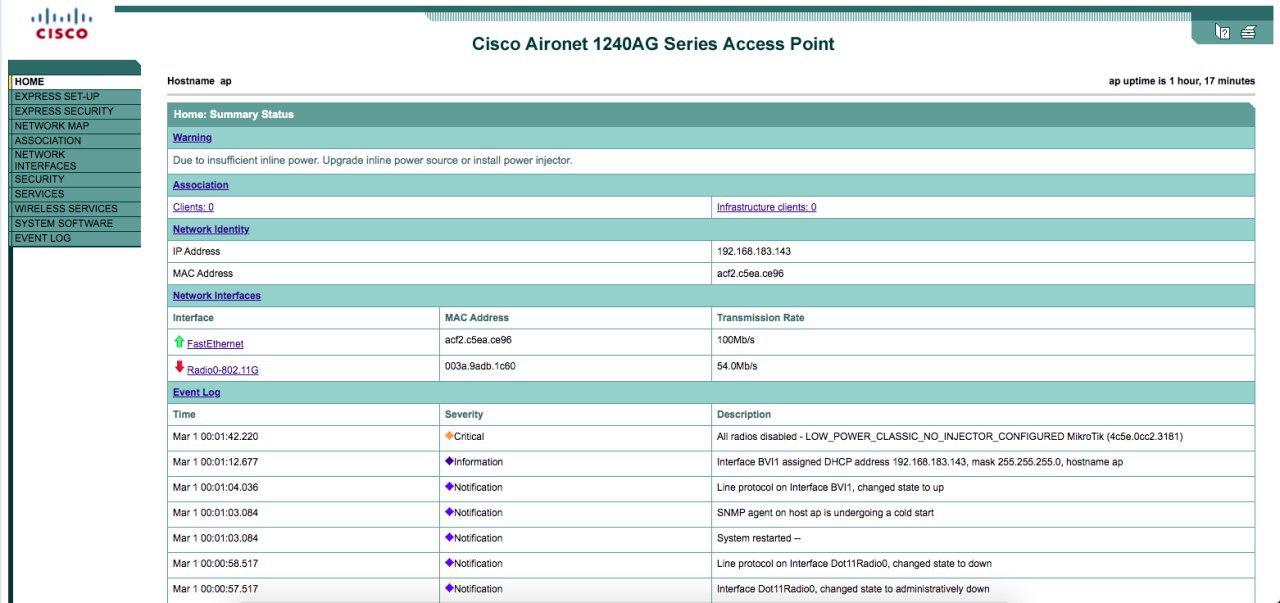 CISCO

Cisco Aironet 1240AG Series Access Point

HOME
EXPRESS SET-UP
EXPRESS SECURITY
NETWORK MAP
ASSOCIATION
NETWORK INTERFACES
SECURITY
SERVICES
WIRELESS SERVICES
SYSTEM SOFTWARE
EVENT LOG

Hostname ap

ap uptime is 1 hour, 17 minutes

Home: Summary Status

Warning

Due to insufficient inline power. Upgrade inline power source or install power injector.

Association

| Clients: 0 | Infrastructure clients: 0 |
|---|---|

Network Identity

| IP Address | 192.168.183.143 |
|---|---|
| MAC Address | acf2.c5ea.ce96 |

Network Interfaces

| Interface | MAC Address | Transmission Rate |
|---|---|---|
| FastEthernet | acf2.c5ea.ce96 | 100Mb/s |
| Radio0-802.11G | 003a.9adb.1c60 | 54.0Mb/s |

Event Log

| Time | Severity | Description |
|---|---|---|
| Mar 1 00:01:42.220 | Critical | All radios disabled - LOW_POWER_CLASSIC_NO_INJECTOR_CONFIGURED MikroTik (4c5e.0cc2.3181) |
| Mar 1 00:01:12.677 | Information | Interface BVI1 assigned DHCP address 192.168.183.143, mask 255.255.255.0, hostname ap |
| Mar 1 00:01:04.036 | Notification | Line protocol on Interface BVI1, changed state to up |
| Mar 1 00:01:03.084 | Notification | SNMP agent on host ap is undergoing a cold start |
| Mar 1 00:01:03.084 | Notification | System restarted -- |
| Mar 1 00:00:58.517 | Notification | Line protocol on Interface Dot11Radio0, changed state to down |
| Mar 1 00:00:57.517 | Notification | Interface Dot11Radio0, changed state to administratively down |